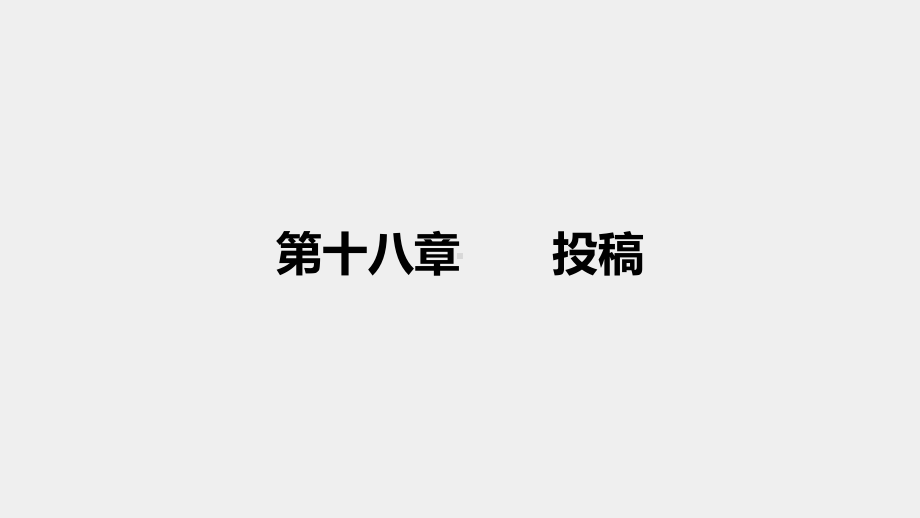 第十八章　　投稿